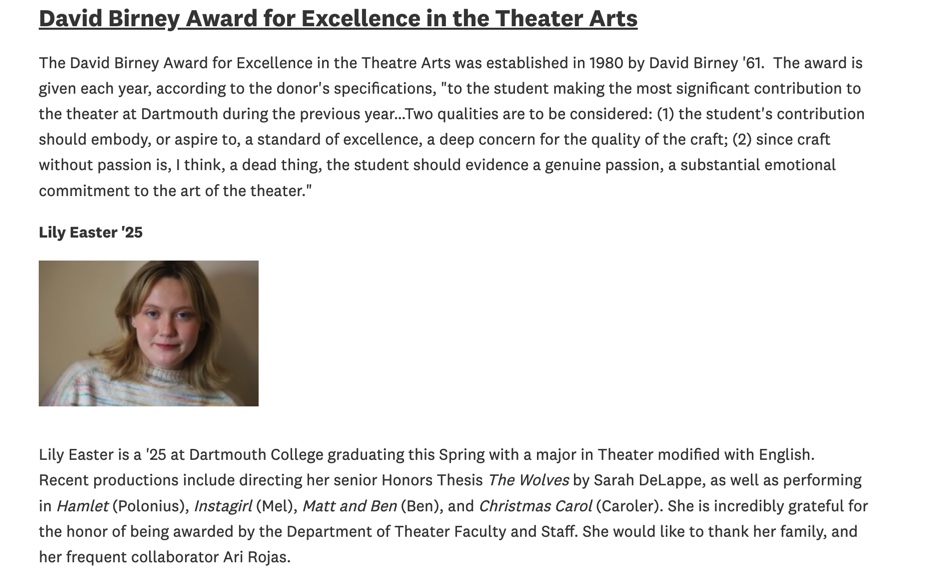 David Birney Award for Excellence in the Theater Arts

The David Birney Award for Excellence in the Theatre Arts was established in 1980 by David Birney '61. The award is given each year, according to the donor's specifications, "to the student making the most significant contribution to the theater at Dartmouth during the previous year...Two qualities are to be considered: (1) the student's contribution should embody, or aspire to, a standard of excellence, a deep concern for the quality of the craft; (2) since craft without passion is, I think, a dead thing, the student should evidence a genuine passion, a substantial emotional commitment to the art of the theater."

Lily Easter '25

Lily Easter is a '25 at Dartmouth College graduating this Spring with a major in Theater modified with English. Recent productions include directing her senior Honors Thesis The Wolves by Sarah DeLappe, as well as performing in Hamlet (Polonius), Instagirl (Mel), Matt and Ben (Ben), and Christmas Carol (Caroler). She is incredibly grateful for the honor of being awarded by the Department of Theater Faculty and Staff. She would like to thank her family, and her frequent collaborator Ari Rojas.